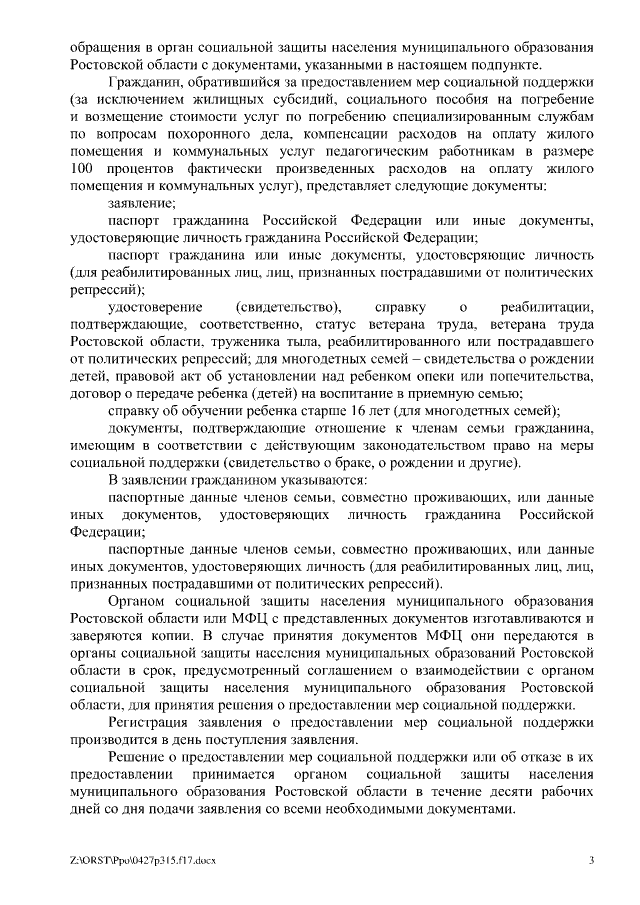 обращения в орган социальной защиты населения муниципального образования Ростовской области с документами, указанными в настоящем подпункте.

Гражданин, обратившийся за предоставлением мер социальной поддержки (за исключением жилищных субсидий, социального пособия на погребение и возмещение стоимости услуг по погребению специализированным службам по вопросам похоронного дела, компенсации расходов на оплату жилого помещения и коммунальных услуг педагогическим работникам в размере 100 процентов фактически произведенных расходов на оплату жилого помещения и коммунальных услуг), представляет следующие документы:

заявление;

паспорт гражданина Российской Федерации или иные документы, удостоверяющие личность гражданина Российской Федерации;

паспорт гражданина или иные документы, удостоверяющие личность (для реабилитированных лиц, лиц, признанных пострадавшими от политических репрессий);

удостоверение (свидетельство), справку о реабилитации, подтверждающие, соответственно, статус ветерана труда, ветерана труда Ростовской области, труженика тыла, реабилитированного или пострадавшего от политических репрессий; для многодетных семей – свидетельства о рождении детей, правовой акт об установлении над ребенком опеки или попечительства, договор о передаче ребенка (детей) на воспитание в приемную семью;

справку об обучении ребенка старше 16 лет (для многодетных семей);

документы, подтверждающие отношение к членам семьи гражданина, имеющим в соответствии с действующим законодательством право на меры социальной поддержки (свидетельство о браке, о рождении и другие).

В заявлении гражданином указываются:

паспортные данные членов семьи, совместно проживающих, или данные иных документов, удостоверяющих личность гражданина Российской Федерации;

паспортные данные членов семьи, совместно проживающих, или данные иных документов, удостоверяющих личность (для реабилитированных лиц, лиц, признанных пострадавшими от политических репрессий).

Органом социальной защиты населения муниципального образования Ростовской области или МФЦ с представленных документов изготавливаются и заверяются копии. В случае принятия документов МФЦ они передаются в органы социальной защиты населения муниципальных образований Ростовской области в срок, предусмотренный соглашением о взаимодействии с органом социальной защиты населения муниципального образования Ростовской области, для принятия решения о предоставлении мер социальной поддержки.

Регистрация заявления о предоставлении мер социальной поддержки производится в день поступления заявления.

Решение о предоставлении мер социальной поддержки или об отказе в их предоставлении принимается органом социальной защиты населения муниципального образования Ростовской области в течение десяти рабочих дней со дня подачи заявления со всеми необходимыми документами.

Z:\ORST\Ppo\0427p315.f17.docx 3